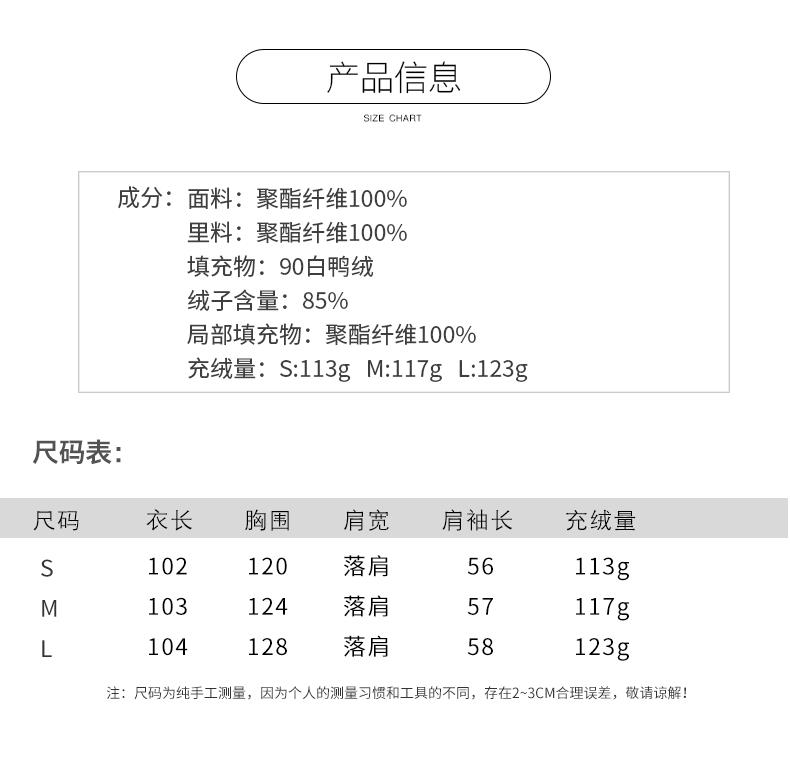 产品信息

SIZE CHART

成分：面料：聚酯纤维100%
里料：聚酯纤维100%
填充物：90白鸭绒
绒子含量：85%
局部填充物：聚酯纤维100%
充绒量：S:113g M:117g L:123g

尺码表：

| 尺码 | 衣长 | 胸围 | 肩宽 | 肩袖长 | 充绒量 |
|---|---|---|---|---|---|
| S | 102 | 120 | 落肩 | 56 | 113g |
| M | 103 | 124 | 落肩 | 57 | 117g |
| L | 104 | 128 | 落肩 | 58 | 123g |

注：尺码为纯手工测量，因为个人的测量习惯和工具的不同，存在2~3CM合理误差，敬请谅解！